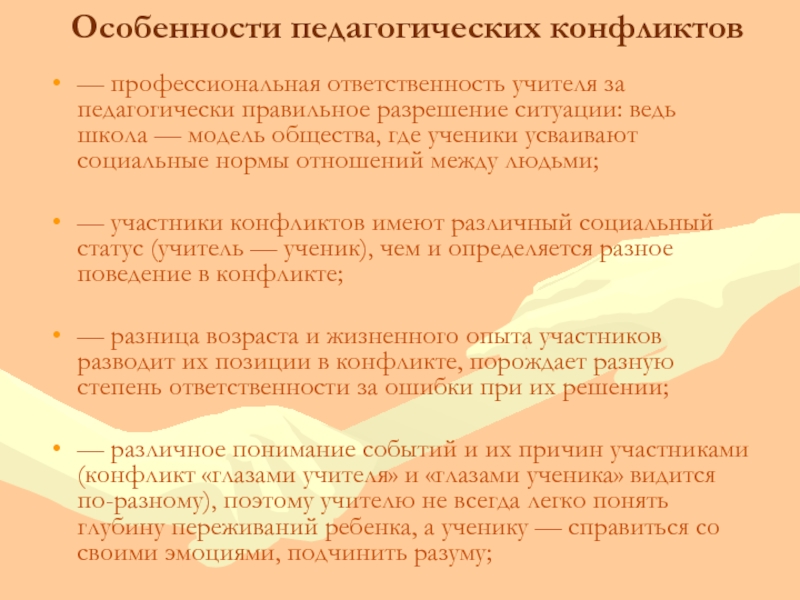 Особенности педагогических конфликтов

• — профессиональная ответственность учителя за педагогически правильное разрешение ситуации: ведь школа — модель общества, где ученики усваивают социальные нормы отношений между людьми;

• — участники конфликтов имеют различный социальный статус (учитель — ученик), чем и определяется разное поведение в конфликте;

• — разница возраста и жизненного опыта участников разводит их позиции в конфликте, порождает разную степень ответственности за ошибки при их решении;

• — различное понимание событий и их причин участниками (конфликт «глазами учителя» и «глазами ученика» видится по-разному), поэтому учителю не всегда легко понять глубину переживаний ребенка, а ученику — справиться со своими эмоциями, подчинить разуму;